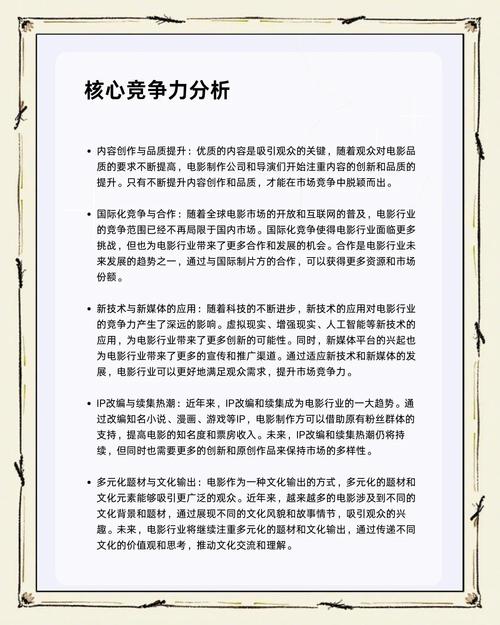 核心竞争力分析

• 内容创作与品质提升：优质的内容是吸引观众的关键，随着观众对电影品质的要求不断提高，电影制作公司和导演们开始注重内容的创新和品质的提升。只有不断提升内容创作和品质，才能在市场竞争中脱颖而出。

• 国际化竞争与合作：随着全球电影市场的开放和互联网的普及，电影行业的竞争范围已经不再局限于国内市场。国际化竞争使得电影行业面临更多挑战，但也为电影行业带来了更多合作和发展的机会。合作是电影行业未来发展的趋势之一，通过与国际制片方的合作，可以获得更多资源和市场份额。

• 新技术与新媒体的应用：随着科技的不断进步，新技术的应用对电影行业的竞争力产生了深远的影响。虚拟现实、增强现实、人工智能等新技术的应用，为电影行业带来了更多创新的可能性。同时，新媒体平台的兴起也为电影行业带来了更多的宣传和推广渠道。通过适应新技术和新媒体的发展，电影行业可以更好地满足观众需求，提升市场竞争力。

• IP改编与续集热潮：近年来，IP改编和续集成为电影行业的一大趋势。通过改编知名小说、漫画、游戏等IP，电影制作方可以借助原有粉丝群体的支持，提高电影的知名度和票房收入。未来，IP改编和续集热潮仍将持续，但同时也需要更多的创新和原创作品来保持市场的多样性。

• 多元化题材与文化输出：电影作为一种文化输出的方式，多元化的题材和文化元素能够吸引更广泛的观众。近年来，越来越多的电影涉及到不同的文化背景和题材，通过展现不同的文化风貌和故事情节，吸引观众的兴趣。未来，电影行业将继续注重多元化的题材和文化输出，通过传递不同文化的价值观和思考，推动文化交流和理解。